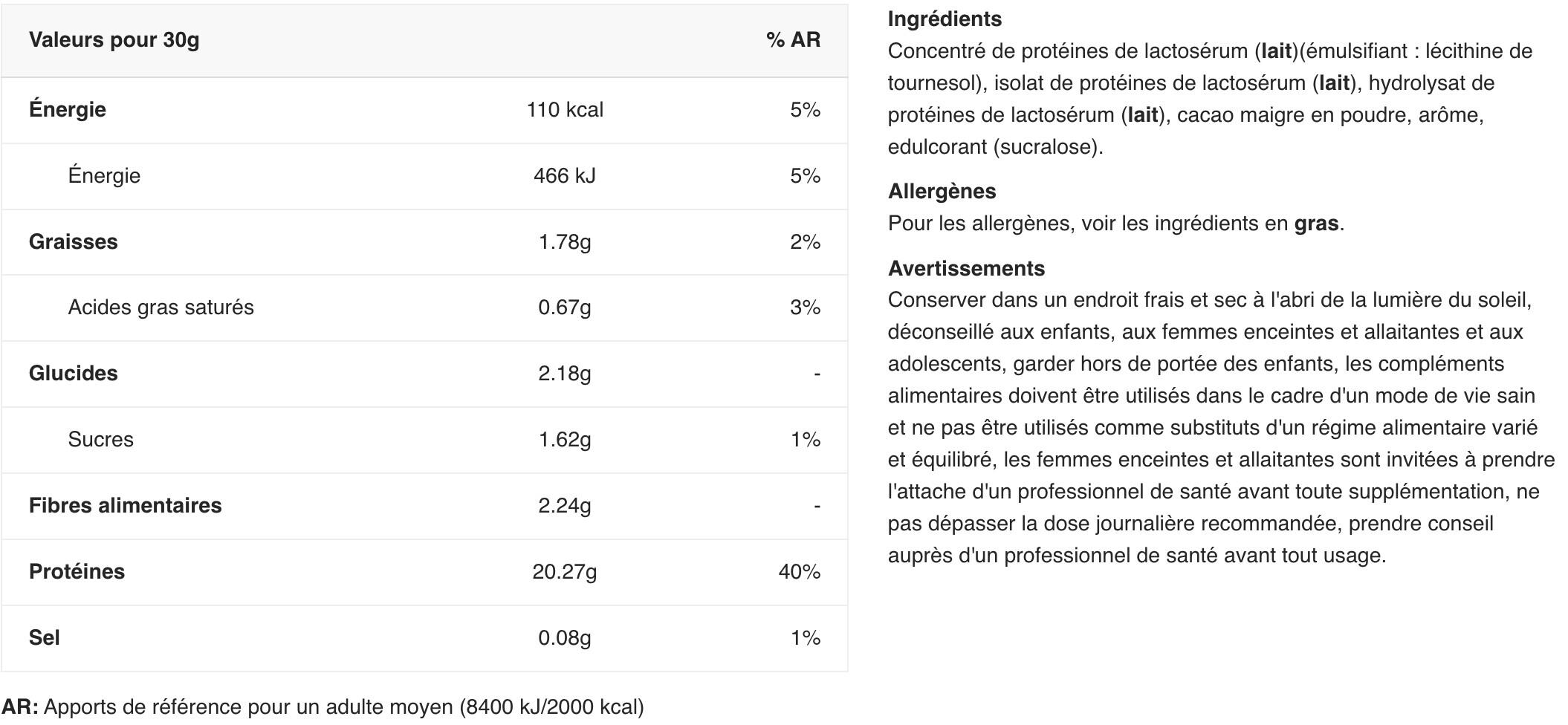 | Valeurs pour 30g | | % AR |
|---|---|---|
| Énergie | 110 kcal | 5% |
| Énergie | 466 kJ | 5% |
| Graisses | 1.78g | 2% |
| Acides gras saturés | 0.67g | 3% |
| Glucides | 2.18g | - |
| Sucres | 1.62g | 1% |
| Fibres alimentaires | 2.24g | - |
| Protéines | 20.27g | 40% |
| Sel | 0.08g | 1% |

AR: Apports de référence pour un adulte moyen (8400 kJ/2000 kcal)

Ingrédients
Concentré de protéines de lactosérum (lait)(émulsifiant : lécithine de tournesol), isolat de protéines de lactosérum (lait), hydrolysat de protéines de lactosérum (lait), cacao maigre en poudre, arôme, edulcorant (sucralose).

Allergènes
Pour les allergènes, voir les ingrédients en gras.

Avertissements
Conserver dans un endroit frais et sec à l'abri de la lumière du soleil, déconseillé aux enfants, aux femmes enceintes et allaitantes et aux adolescents, garder hors de portée des enfants, les compléments alimentaires doivent être utilisés dans le cadre d'un mode de vie sain et ne pas être utilisés comme substituts d'un régime alimentaire varié et équilibré, les femmes enceintes et allaitantes sont invitées à prendre l'attache d'un professionnel de santé avant toute supplémentation, ne pas dépasser la dose journalière recommandée, prendre conseil auprès d'un professionnel de santé avant tout usage.